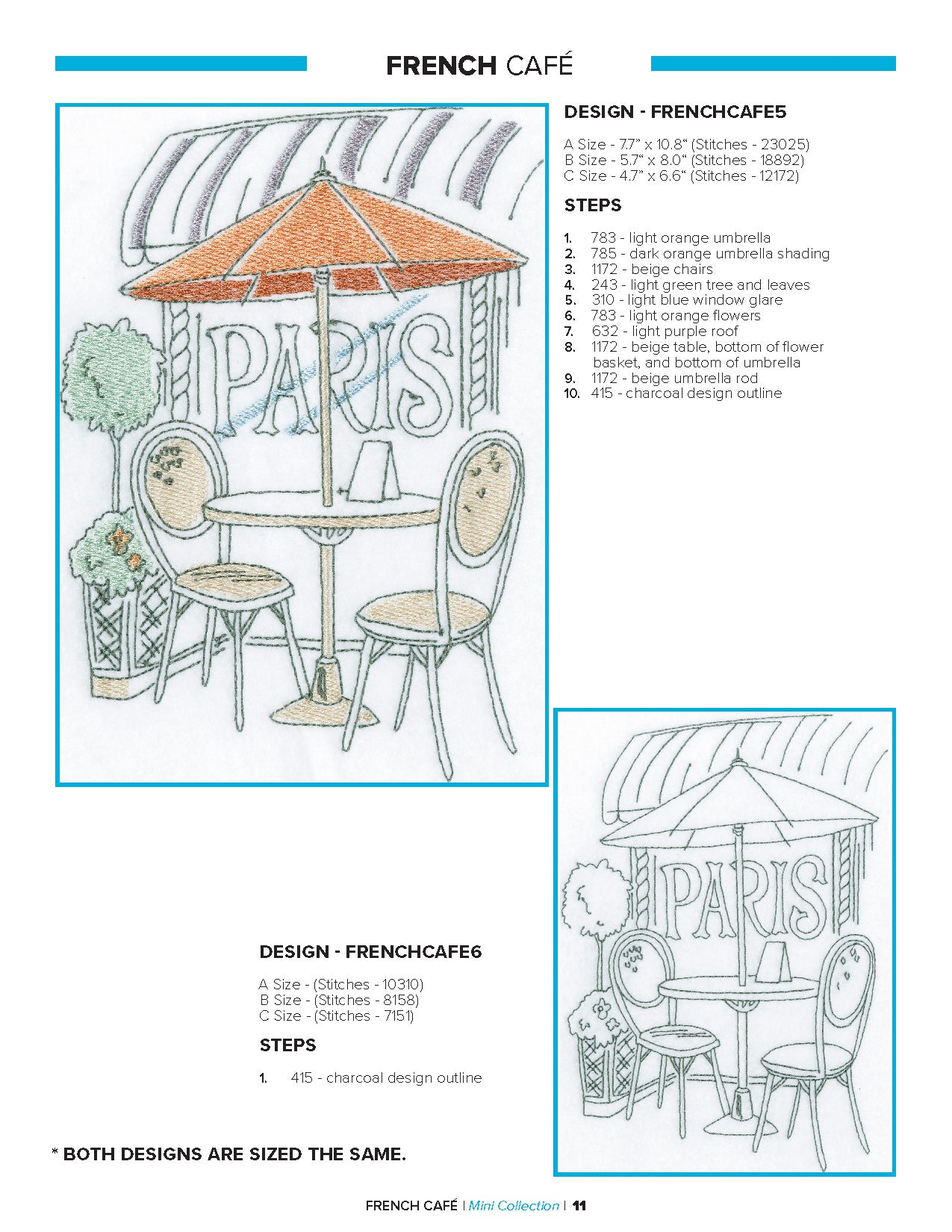 FRENCH CAFÉ

PARIS

DESIGN - FRENCHCAFE5

A Size - 7.7" x 10.8" (Stitches - 23025)
B Size - 5.7" x 8.0" (Stitches - 18892)
C Size - 4.7" x 6.6" (Stitches - 12172)

STEPS

1. 783 - light orange umbrella
2. 785 - dark orange umbrella shading
3. 1172 - beige chairs
4. 243 - light green tree and leaves
5. 310 - light blue window glare
6. 783 - light orange flowers
7. 632 - light purple roof
8. 1172 - beige table, bottom of flower basket, and bottom of umbrella
9. 1172 - beige umbrella rod
10. 415 - charcoal design outline

PARIS

DESIGN - FRENCHCAFE6

A Size - (Stitches - 10310)
B Size - (Stitches - 8158)
C Size - (Stitches - 7151)

STEPS

1. 415 - charcoal design outline

* BOTH DESIGNS ARE SIZED THE SAME.

FRENCH CAFÉ | Mini Collection | 11